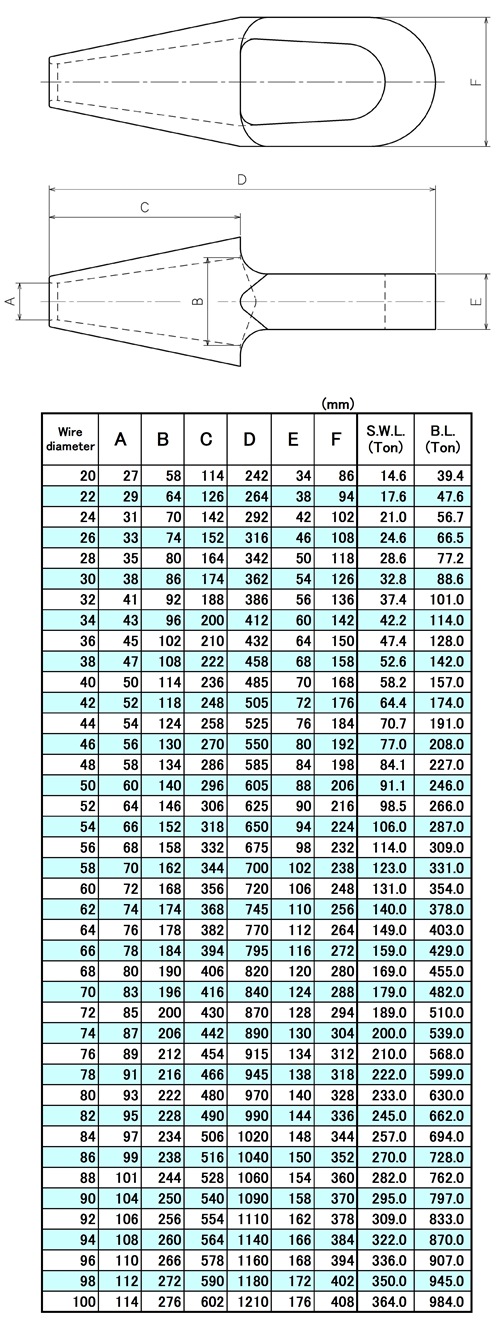 F

D

C

A

B

E

(mm)

| Wire diameter | A | B | C | D | E | F | S.W.L. (Ton) | B.L. (Ton) |
|---|---|---|---|---|---|---|---|---|
| 20 | 27 | 58 | 114 | 242 | 34 | 86 | 14.6 | 39.4 |
| 22 | 29 | 64 | 126 | 264 | 38 | 94 | 17.6 | 47.6 |
| 24 | 31 | 70 | 142 | 292 | 42 | 102 | 21.0 | 56.7 |
| 26 | 33 | 74 | 152 | 316 | 46 | 108 | 24.6 | 66.5 |
| 28 | 35 | 80 | 164 | 342 | 50 | 118 | 28.6 | 77.2 |
| 30 | 38 | 86 | 174 | 362 | 54 | 126 | 32.8 | 88.6 |
| 32 | 41 | 92 | 188 | 386 | 56 | 136 | 37.4 | 101.0 |
| 34 | 43 | 96 | 200 | 412 | 60 | 142 | 42.2 | 114.0 |
| 36 | 45 | 102 | 210 | 432 | 64 | 150 | 47.4 | 128.0 |
| 38 | 47 | 108 | 222 | 458 | 68 | 158 | 52.6 | 142.0 |
| 40 | 50 | 114 | 236 | 485 | 70 | 168 | 58.2 | 157.0 |
| 42 | 52 | 118 | 248 | 505 | 72 | 176 | 64.4 | 174.0 |
| 44 | 54 | 124 | 258 | 525 | 76 | 184 | 70.7 | 191.0 |
| 46 | 56 | 130 | 270 | 550 | 80 | 192 | 77.0 | 208.0 |
| 48 | 58 | 134 | 286 | 585 | 84 | 198 | 84.1 | 227.0 |
| 50 | 60 | 140 | 296 | 605 | 88 | 206 | 91.1 | 246.0 |
| 52 | 64 | 146 | 306 | 625 | 90 | 216 | 98.5 | 266.0 |
| 54 | 66 | 152 | 318 | 650 | 94 | 224 | 106.0 | 287.0 |
| 56 | 68 | 158 | 332 | 675 | 98 | 232 | 114.0 | 309.0 |
| 58 | 70 | 162 | 344 | 700 | 102 | 238 | 123.0 | 331.0 |
| 60 | 72 | 168 | 356 | 720 | 106 | 248 | 131.0 | 354.0 |
| 62 | 74 | 174 | 368 | 745 | 110 | 256 | 140.0 | 378.0 |
| 64 | 76 | 178 | 382 | 770 | 112 | 264 | 149.0 | 403.0 |
| 66 | 78 | 184 | 394 | 795 | 116 | 272 | 159.0 | 429.0 |
| 68 | 80 | 190 | 406 | 820 | 120 | 280 | 169.0 | 455.0 |
| 70 | 83 | 196 | 416 | 840 | 124 | 288 | 179.0 | 482.0 |
| 72 | 85 | 200 | 430 | 870 | 128 | 294 | 189.0 | 510.0 |
| 74 | 87 | 206 | 442 | 890 | 130 | 304 | 200.0 | 539.0 |
| 76 | 89 | 212 | 454 | 915 | 134 | 312 | 210.0 | 568.0 |
| 78 | 91 | 216 | 466 | 945 | 138 | 318 | 222.0 | 599.0 |
| 80 | 93 | 222 | 480 | 970 | 140 | 328 | 233.0 | 630.0 |
| 82 | 95 | 228 | 490 | 990 | 144 | 336 | 245.0 | 662.0 |
| 84 | 97 | 234 | 506 | 1020 | 148 | 344 | 257.0 | 694.0 |
| 86 | 99 | 238 | 516 | 1040 | 150 | 352 | 270.0 | 728.0 |
| 88 | 101 | 244 | 528 | 1060 | 154 | 360 | 282.0 | 762.0 |
| 90 | 104 | 250 | 540 | 1090 | 158 | 370 | 295.0 | 797.0 |
| 92 | 106 | 256 | 554 | 1110 | 162 | 378 | 309.0 | 833.0 |
| 94 | 108 | 260 | 564 | 1140 | 166 | 384 | 322.0 | 870.0 |
| 96 | 110 | 266 | 578 | 1160 | 168 | 394 | 336.0 | 907.0 |
| 98 | 112 | 272 | 590 | 1180 | 172 | 402 | 350.0 | 945.0 |
| 100 | 114 | 276 | 602 | 1210 | 176 | 408 | 364.0 | 984.0 |